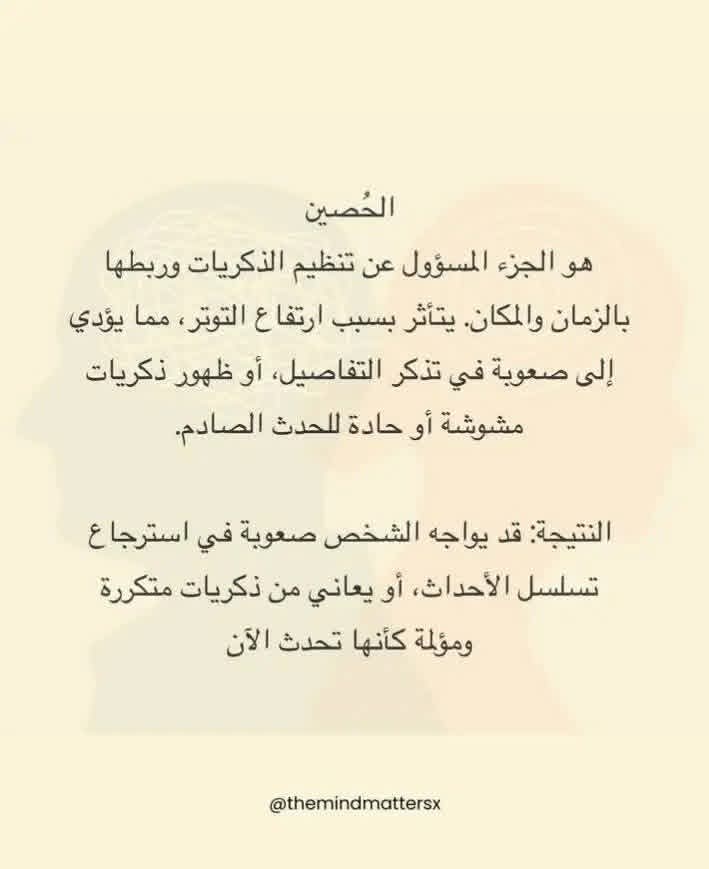 الحُصين

هو الجزء المسؤول عن تنظيم الذكريات وربطها بالزمان والمكان. يتأثر بسبب ارتفاع التوتر، مما يؤدي إلى صعوبة في تذكر التفاصيل، أو ظهور ذكريات مشوشة أو حادة للحدث الصادم.

النتيجة: قد يواجه الشخص صعوبة في استرجاع تسلسل الأحداث، أو يعاني من ذكريات متكررة ومؤلمة كأنها تحدث الآن

@themindmattersx